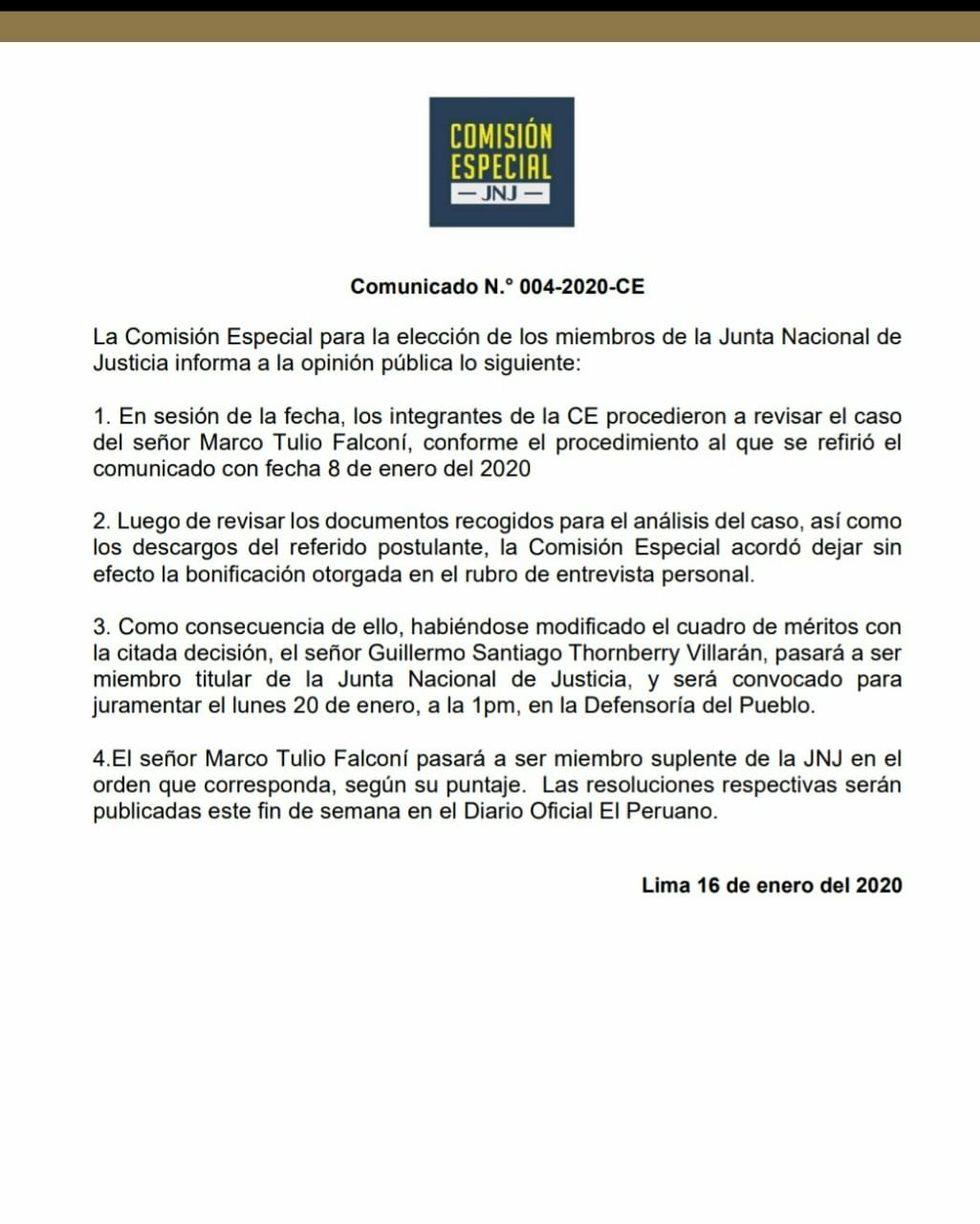 COMISIÓN
ESPECIAL
— JNJ —

Comunicado N.° 004-2020-CE

La Comisión Especial para la elección de los miembros de la Junta Nacional de Justicia informa a la opinión pública lo siguiente:

1. En sesión de la fecha, los integrantes de la CE procedieron a revisar el caso del señor Marco Tulio Falconí, conforme el procedimiento al que se refirió el comunicado con fecha 8 de enero del 2020

2. Luego de revisar los documentos recogidos para el análisis del caso, así como los descargos del referido postulante, la Comisión Especial acordó dejar sin efecto la bonificación otorgada en el rubro de entrevista personal.

3. Como consecuencia de ello, habiéndose modificado el cuadro de méritos con la citada decisión, el señor Guillermo Santiago Thornberry Villarán, pasará a ser miembro titular de la Junta Nacional de Justicia, y será convocado para juramentar el lunes 20 de enero, a la 1pm, en la Defensoría del Pueblo.

4.El señor Marco Tulio Falconí pasará a ser miembro suplente de la JNJ en el orden que corresponda, según su puntaje. Las resoluciones respectivas serán publicadas este fin de semana en el Diario Oficial El Peruano.

Lima 16 de enero del 2020